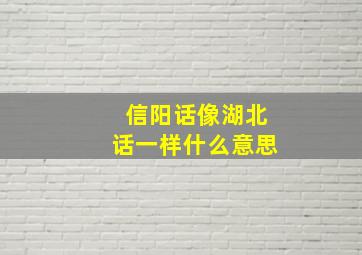 信阳话像湖北话一样什么意思